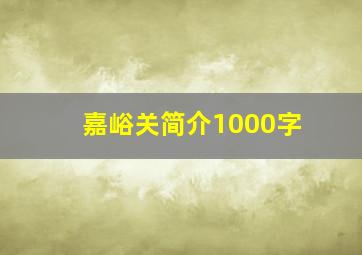 嘉峪关简介1000字